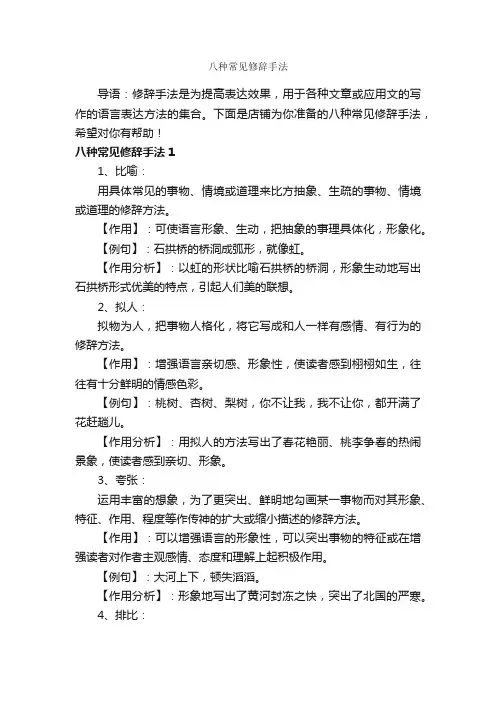 八种常见修辞手法

导语：修辞手法是为提高表达效果，用于各种文章或应用文的写作的语言表达方法的集合。下面是店铺为你准备的八种常见修辞手法，希望对你有帮助！

八种常见修辞手法 1

1、比喻：

用具体常见的事物、情境或道理来比方抽象、生疏的事物、情境或道理的修辞方法。

【作用】：可使语言形象、生动，把抽象的事理具体化，形象化。

【例句】：石拱桥的桥洞成弧形，就像虹。

【作用分析】：以虹的形状比喻石拱桥的桥洞，形象生动地写出石拱桥形式优美的特点，引起人们美的联想。

2、拟人：

拟物为人，把事物人格化，将它写成和人一样有感情、有行为的修辞方法。

【作用】：增强语言亲切感、形象性，使读者感到栩栩如生，往往有十分鲜明的情感色彩。

【例句】：桃树、杏树、梨树，你不让我，我不让你，都开满了花赶趟儿。

【作用分析】：用拟人的方法写出了春花艳丽、桃李争春的热闹景象，使读者感到亲切、形象。

3、夸张：

运用丰富的想象，为了更突出、鲜明地勾画某一事物而对其形象、特征、作用、程度等作传神的扩大或缩小描述的修辞方法。

【作用】：可以增强语言的形象性，可以突出事物的特征或在增强读者对作者主观感情、态度和理解上起积极作用。

【例句】：大河上下，顿失滔滔。

【作用分析】：形象地写出了黄河封冻之快，突出了北国的严寒。

4、排比：